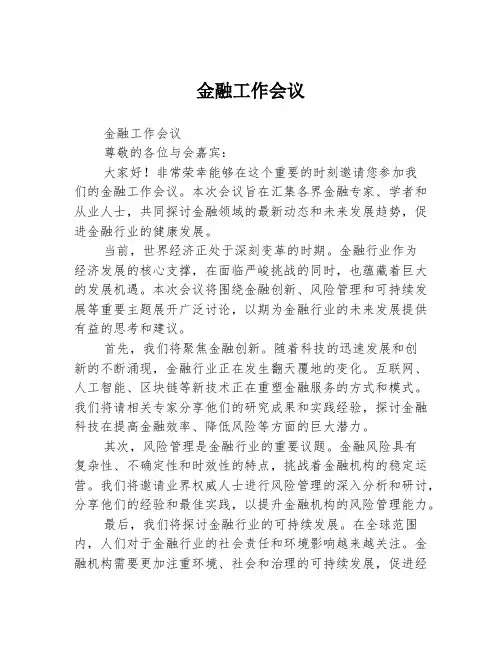 金融工作会议

金融工作会议

尊敬的各位与会嘉宾：

大家好！非常荣幸能够在这个重要的时刻邀请您参加我们的金融工作会议。本次会议旨在汇集各界金融专家、学者和从业人士，共同探讨金融领域的最新动态和未来发展趋势，促进金融行业的健康发展。

当前，世界经济正处于深刻变革的时期。金融行业作为经济发展的核心支撑，在面临严峻挑战的同时，也蕴藏着巨大的发展机遇。本次会议将围绕金融创新、风险管理和可持续发展等重要主题展开广泛讨论，以期为金融行业的未来发展提供有益的思考和建议。

首先，我们将聚焦金融创新。随着科技的迅速发展和创新的不断涌现，金融行业正在发生翻天覆地的变化。互联网、人工智能、区块链等新技术正在重塑金融服务的方式和模式。我们将请相关专家分享他们的研究成果和实践经验，探讨金融科技在提高金融效率、降低风险等方面的巨大潜力。

其次，风险管理是金融行业的重要议题。金融风险具有复杂性、不确定性和时效性的特点，挑战着金融机构的稳定运营。我们将邀请业界权威人士进行风险管理的深入分析和研讨，分享他们的经验和最佳实践，以提升金融机构的风险管理能力。

最后，我们将探讨金融行业的可持续发展。在全球范围内，人们对于金融行业的社会责任和环境影响越来越关注。金融机构需要更加注重环境、社会和治理的可持续发展，促进经